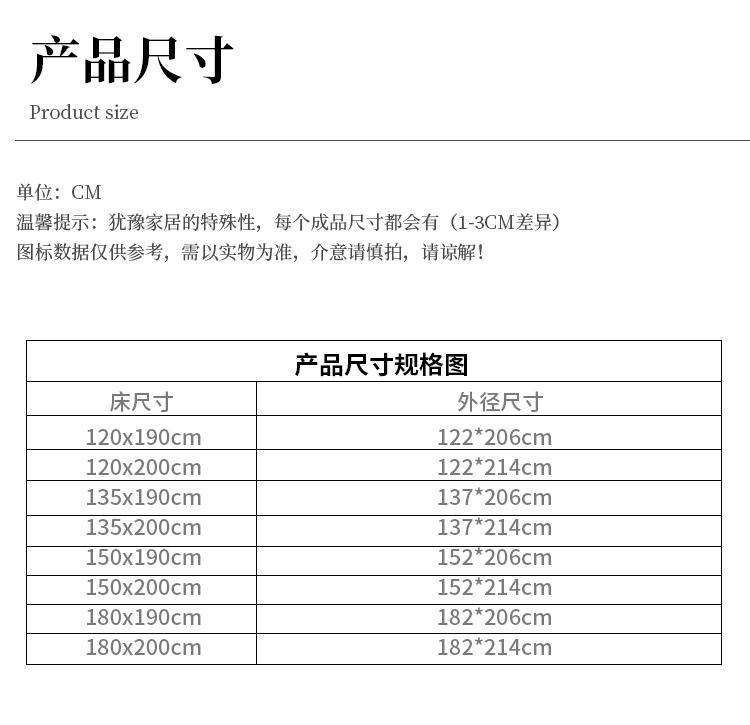 产品尺寸

Product size

单位：CM
温馨提示：犹豫家居的特殊性，每个成品尺寸都会有（1-3CM差异）
图标数据仅供参考，需以实物为准，介意请慎拍，请谅解！

| 产品尺寸规格图 | |
|---|---|
| 床尺寸 | 外径尺寸 |
| 120x190cm | 122*206cm |
| 120x200cm | 122*214cm |
| 135x190cm | 137*206cm |
| 135x200cm | 137*214cm |
| 150x190cm | 152*206cm |
| 150x200cm | 152*214cm |
| 180x190cm | 182*206cm |
| 180x200cm | 182*214cm |